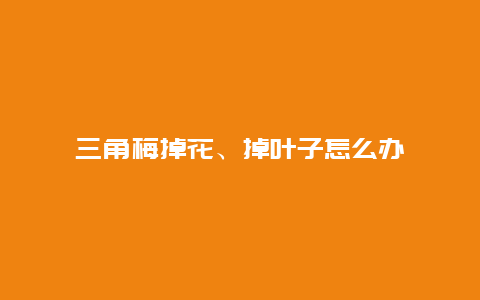 三角梅掉花、掉叶子怎么办